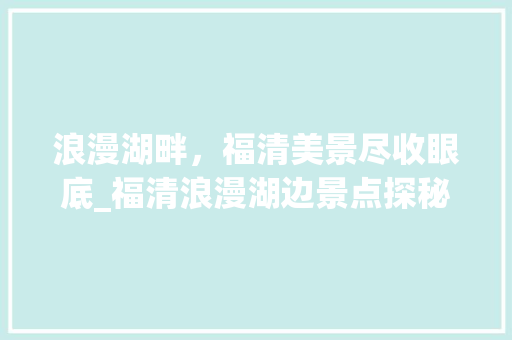 浪漫湖畔，福清美景尽收眼底_福清浪漫湖边景点探秘